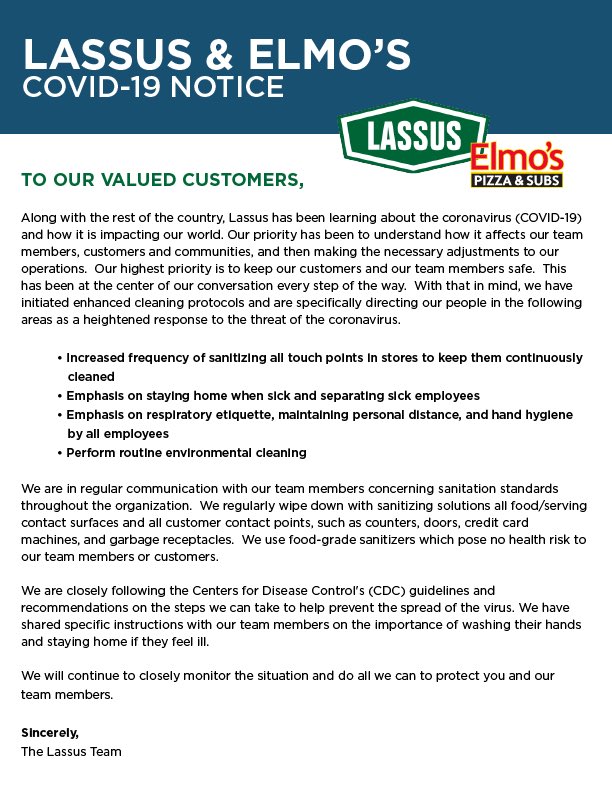 LASSUS & ELMO'S
COVID-19 NOTICE

LASSUS
Elmo's
PIZZA & SUBS

TO OUR VALUED CUSTOMERS,

Along with the rest of the country, Lassus has been learning about the coronavirus (COVID-19) and how it is impacting our world. Our priority has been to understand how it affects our team members, customers and communities, and then making the necessary adjustments to our operations. Our highest priority is to keep our customers and our team members safe. This has been at the center of our conversation every step of the way. With that in mind, we have initiated enhanced cleaning protocols and are specifically directing our people in the following areas as a heightened response to the threat of the coronavirus.

• Increased frequency of sanitizing all touch points in stores to keep them continuously cleaned
• Emphasis on staying home when sick and separating sick employees
• Emphasis on respiratory etiquette, maintaining personal distance, and hand hygiene by all employees
• Perform routine environmental cleaning

We are in regular communication with our team members concerning sanitation standards throughout the organization. We regularly wipe down with sanitizing solutions all food/serving contact surfaces and all customer contact points, such as counters, doors, credit card machines, and garbage receptacles. We use food-grade sanitizers which pose no health risk to our team members or customers.

We are closely following the Centers for Disease Control's (CDC) guidelines and recommendations on the steps we can take to help prevent the spread of the virus. We have shared specific instructions with our team members on the importance of washing their hands and staying home if they feel ill.

We will continue to closely monitor the situation and do all we can to protect you and our team members.

Sincerely,
The Lassus Team